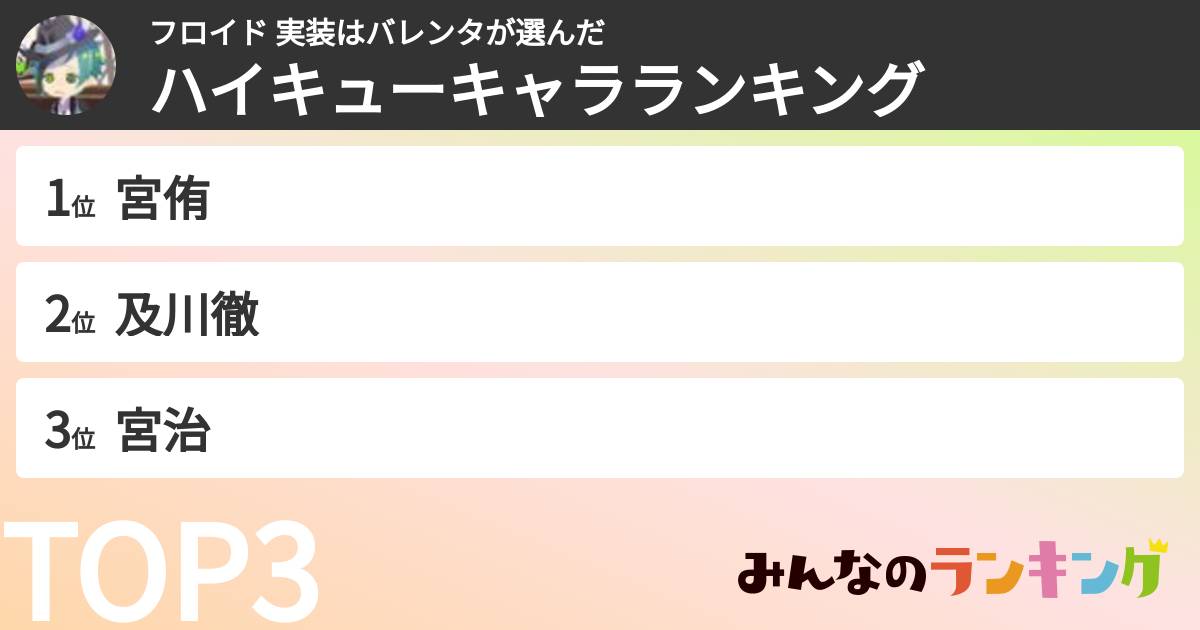 フロイド 実装はバレンタが選んだ
ハイキューキャラランキング

1位 宮侑

2位 及川徹

3位 宮治

TOP3

みんなのランキング